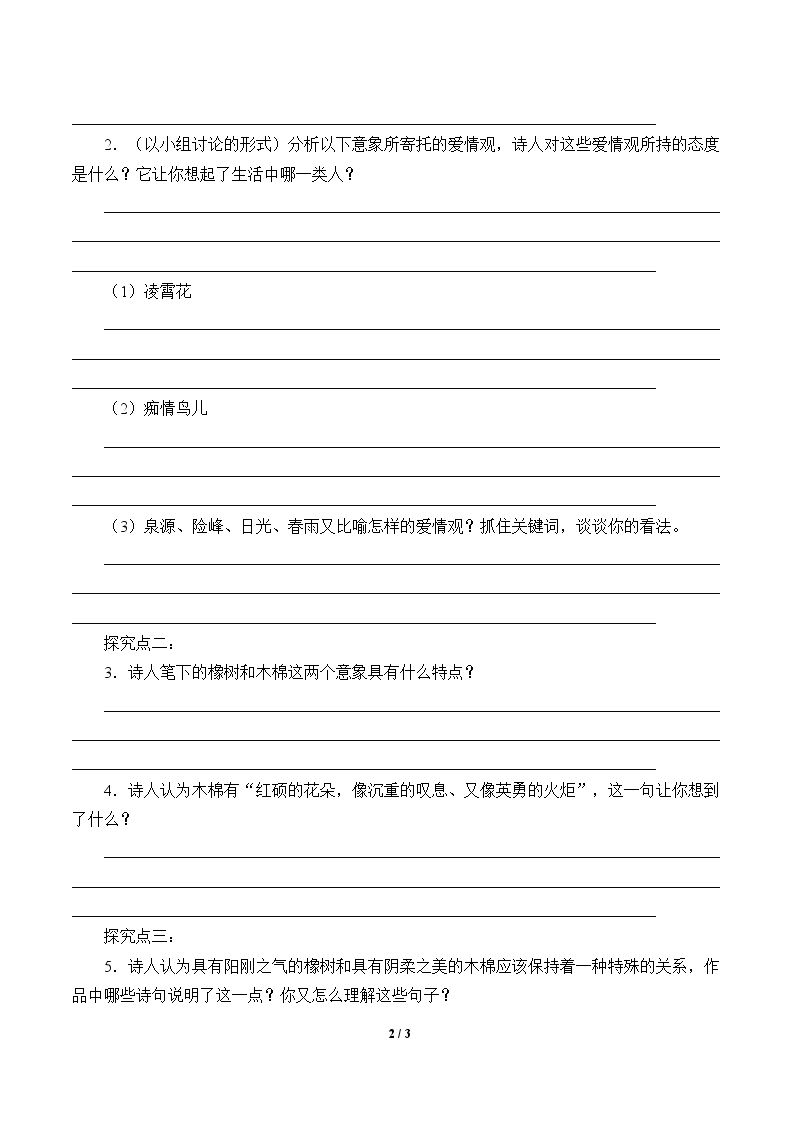 ____

2.（以小组讨论的形式）分析以下意象所寄托的爱情观，诗人对这些爱情观所持的态度是什么？它让你想起了生活中哪一类人？

____

____

____

（1）凌霄花

____

____

____

（2）痴情鸟儿

____

____

____

（3）泉源、险峰、日光、春雨又比喻怎样的爱情观？抓住关键词，谈谈你的看法。

____

____

____

探究点二：

3.诗人笔下的橡树和木棉这两个意象具有什么特点？

____

____

____

4.诗人认为木棉有“红硕的花朵，像沉重的叹息、又像英勇的火炬”，这一句让你想到了什么？

____

____

____

探究点三：

5.诗人认为具有阳刚之气的橡树和具有阴柔之美的木棉应该保持着一种特殊的关系，作品中哪些诗句说明了这一点？你又怎么理解这些句子？

2 / 3